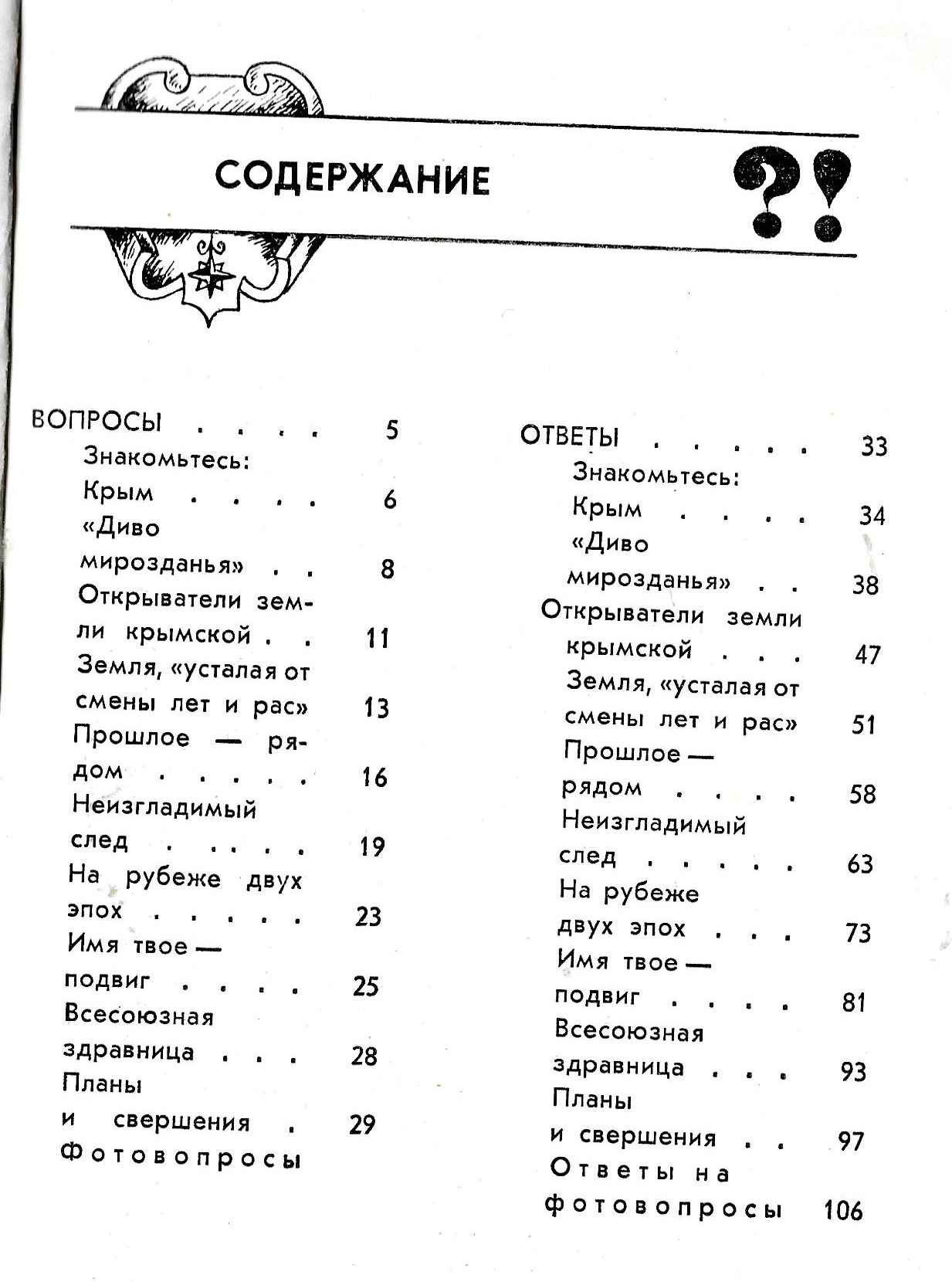 СОДЕРЖАНИЕ

?!

ВОПРОСЫ . . . . 5
Знакомьтесь:
Крым . . . . 6
«Диво мирозданья» . . 8
Открыватели земли крымской . . 11
Земля, «усталая от смены лет и рас» 13
Прошлое — рядом . . . . . 16
Неизгладимый след . . . . . 19
На рубеже двух эпох . . . . . 23
Имя твое — подвиг . . . . 25
Всесоюзная здравница . . . 28
Планы и свершения . 29
Фотовопросы

ОТВЕТЫ . . . . . 33
Знакомьтесь:
Крым . . . . 34
«Диво мирозданья» . . 38
Открыватели земли крымской . . . 47
Земля, «усталая от смены лет и рас» 51
Прошлое — рядом . . . . 58
Неизгладимый след . . . . . 63
На рубеже двух эпох . . . 73
Имя твое — подвиг . . . . 81
Всесоюзная здравница . . . 93
Планы и свершения . . 97
Ответы на фотовопросы 106